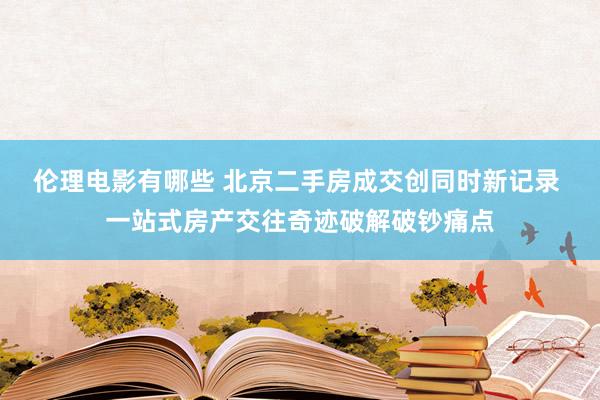 伦理电影有哪些 北京二手房成交创同时新记录 一站式房产交往奇迹破解破钞痛点